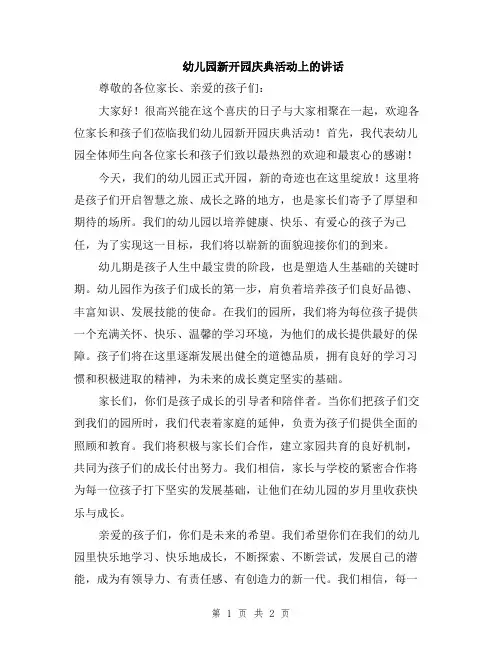 幼儿园新开园庆典活动上的讲话

尊敬的各位家长、亲爱的孩子们：

大家好！很高兴能在这个喜庆的日子与大家相聚在一起，欢迎各位家长和孩子们莅临我们幼儿园新开园庆典活动！首先，我代表幼儿园全体师生向各位家长和孩子们致以最热烈的欢迎和最衷心的感谢！

今天，我们的幼儿园正式开园，新的奇迹也在这里绽放！这里将是孩子们开启智慧之旅、成长之路的地方，也是家长们寄予了厚望和期待的场所。我们的幼儿园以培养健康、快乐、有爱心的孩子为己任，为了实现这一目标，我们将以崭新的面貌迎接你们的到来。

幼儿期是孩子人生中最宝贵的阶段，也是塑造人生基础的关键时期。幼儿园作为孩子们成长的第一步，肩负着培养孩子们良好品德、丰富知识、发展技能的使命。在我们的园所，我们将为每位孩子提供一个充满关怀、快乐、温馨的学习环境，为他们的成长提供最好的保障。孩子们将在这里逐渐发展出健全的道德品质，拥有良好的学习习惯和积极进取的精神，为未来的成长奠定坚实的基础。

家长们，你们是孩子成长的引导者和陪伴者。当你们把孩子们交到我们的园所时，我们代表着家庭的延伸，负责为孩子们提供全面的照顾和教育。我们将积极与家长们合作，建立家园共育的良好机制，共同为孩子们的成长付出努力。我们相信，家长与学校的紧密合作将为每一位孩子打下坚实的发展基础，让他们在幼儿园的岁月里收获快乐与成长。

亲爱的孩子们，你们是未来的希望。我们希望你们在我们的幼儿园里快乐地学习、快乐地成长，不断探索、不断尝试，发展自己的潜能，成为有领导力、有责任感、有创造力的新一代。我们相信，每一

第 1 页 共 2 页